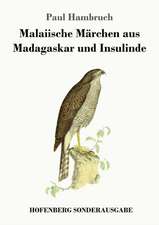 Paul Hambruch

Malaiische Märchen aus Madagaskar und Insulinde

HOFENBERG SONDERAUSGABE